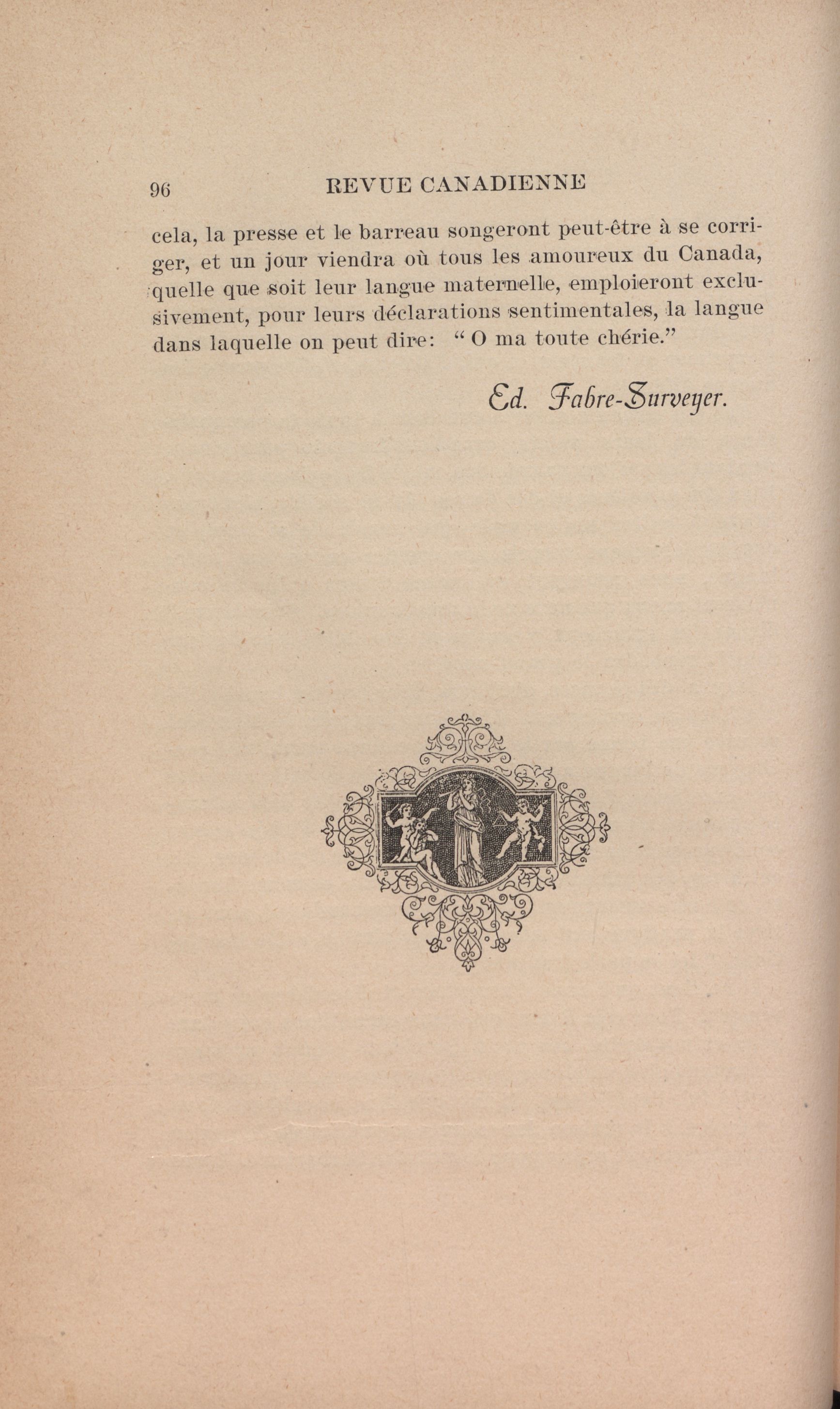 96 REVUE CANADIENNE

cela, la presse et le barreau songeront peut-être à se corriger, et un jour viendra où tous les amoureux du Canada, quelle que soit leur langue maternelle, emploieront exclusivement, pour leurs déclarations sentimentales, la langue dans laquelle on peut dire: " O ma toute chérie."

Ed. Fabre-Surveyer.